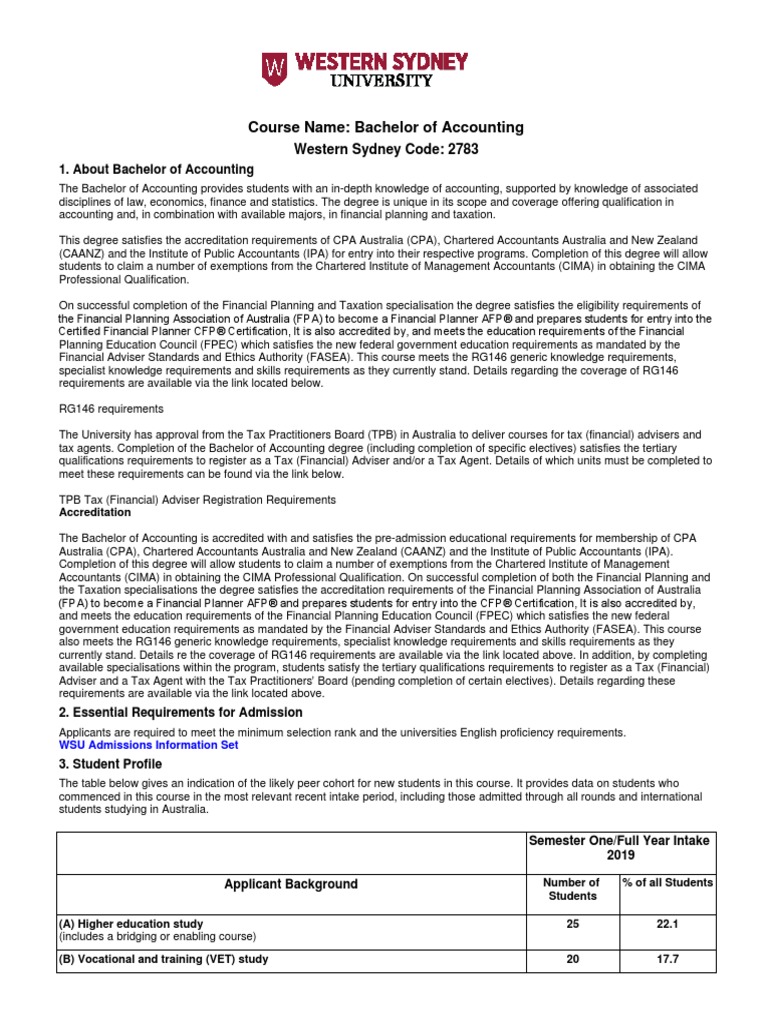 WESTERN SYDNEY UNIVERSITY

Course Name: Bachelor of Accounting

Western Sydney Code: 2783

1. About Bachelor of Accounting

The Bachelor of Accounting provides students with an in-depth knowledge of accounting, supported by knowledge of associated disciplines of law, economics, finance and statistics. The degree is unique in its scope and coverage offering qualification in accounting and, in combination with available majors, in financial planning and taxation.

This degree satisfies the accreditation requirements of CPA Australia (CPA), Chartered Accountants Australia and New Zealand (CAANZ) and the Institute of Public Accountants (IPA) for entry into their respective programs. Completion of this degree will allow students to claim a number of exemptions from the Chartered Institute of Management Accountants (CIMA) in obtaining the CIMA Professional Qualification.

On successful completion of the Financial Planning and Taxation specialisation the degree satisfies the eligibility requirements of the Financial Planning Association of Australia (FPA) to become a Financial Planner AFP® and prepares students for entry into the Certified Financial Planner CFP® Certification, It is also accredited by, and meets the education requirements of the Financial Planning Education Council (FPEC) which satisfies the new federal government education requirements as mandated by the Financial Adviser Standards and Ethics Authority (FASEA). This course meets the RG146 generic knowledge requirements, specialist knowledge requirements and skills requirements as they currently stand. Details regarding the coverage of RG146 requirements are available via the link located below.

RG146 requirements

The University has approval from the Tax Practitioners Board (TPB) in Australia to deliver courses for tax (financial) advisers and tax agents. Completion of the Bachelor of Accounting degree (including completion of specific electives) satisfies the tertiary qualifications requirements to register as a Tax (Financial) Adviser and/or a Tax Agent. Details of which units must be completed to meet these requirements can be found via the link below.

TPB Tax (Financial) Adviser Registration Requirements
Accreditation

The Bachelor of Accounting is accredited with and satisfies the pre-admission educational requirements for membership of CPA Australia (CPA), Chartered Accountants Australia and New Zealand (CAANZ) and the Institute of Public Accountants (IPA). Completion of this degree will allow students to claim a number of exemptions from the Chartered Institute of Management Accountants (CIMA) in obtaining the CIMA Professional Qualification. On successful completion of both the Financial Planning and the Taxation specialisations the degree satisfies the accreditation requirements of the Financial Planning Association of Australia (FPA) to become a Financial Planner AFP® and prepares students for entry into the CFP® Certification, It is also accredited by, and meets the education requirements of the Financial Planning Education Council (FPEC) which satisfies the new federal government education requirements as mandated by the Financial Adviser Standards and Ethics Authority (FASEA). This course also meets the RG146 generic knowledge requirements, specialist knowledge requirements and skills requirements as they currently stand. Details re the coverage of RG146 requirements are available via the link located above. In addition, by completing available specialisations within the program, students satisfy the tertiary qualifications requirements to register as a Tax (Financial) Adviser and a Tax Agent with the Tax Practitioners' Board (pending completion of certain electives). Details regarding these requirements are available via the link located above.

2. Essential Requirements for Admission

Applicants are required to meet the minimum selection rank and the universities English proficiency requirements.
WSU Admissions Information Set

3. Student Profile

The table below gives an indication of the likely peer cohort for new students in this course. It provides data on students who commenced in this course in the most relevant recent intake period, including those admitted through all rounds and international students studying in Australia.

| | Semester One/Full Year Intake 2019 | |
|---|---|---|
| Applicant Background | Number of Students | % of all Students |
| (A) Higher education study (includes a bridging or enabling course) | 25 | 22.1 |
| (B) Vocational and training (VET) study | 20 | 17.7 |